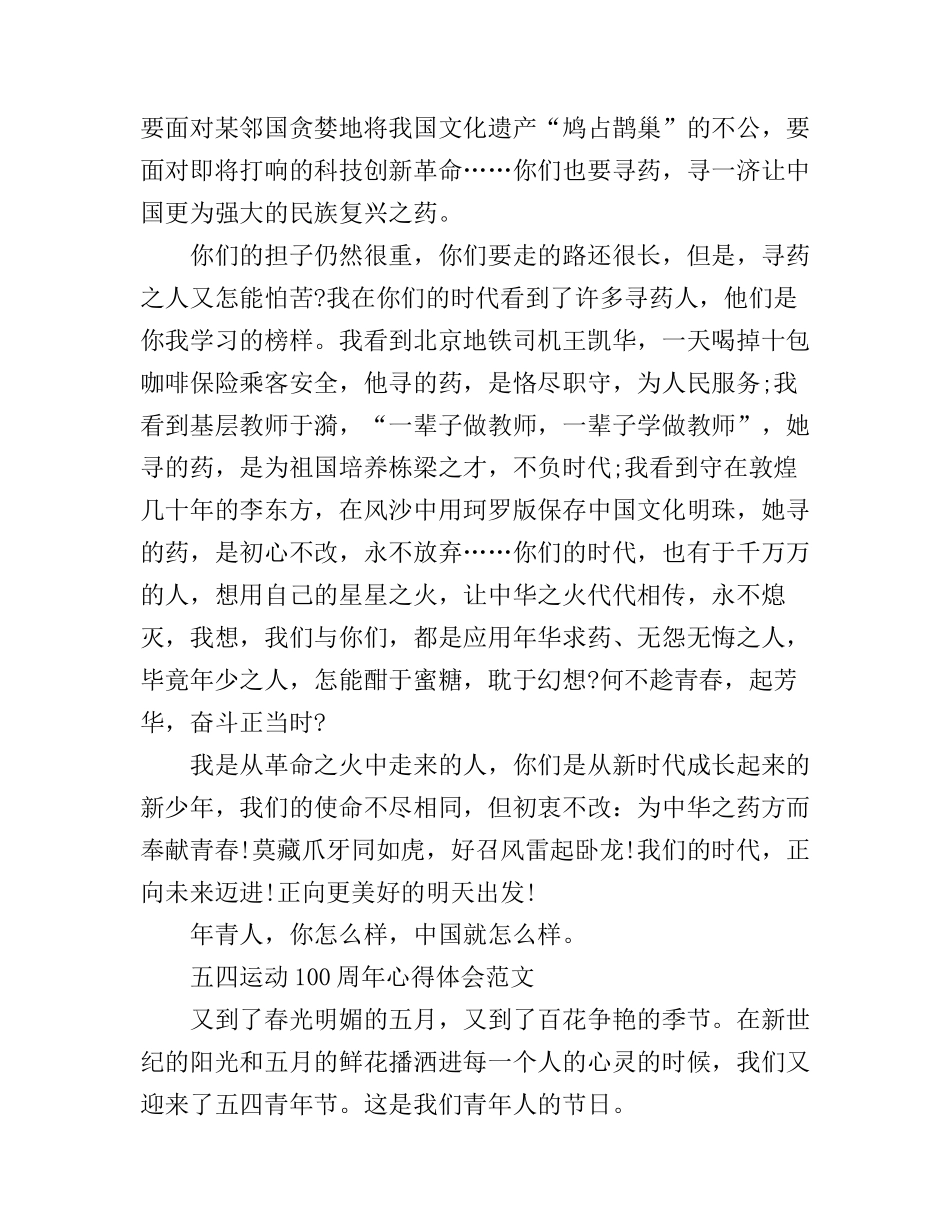 要面对某邻国贪婪地将我国文化遗产“鸠占鹊巢”的不公，要面对即将打响的科技创新革命……你们也要寻药，寻一济让中国更为强大的民族复兴之药。

你们的担子仍然很重，你们要走的路还很长，但是，寻药之人又怎能怕苦?我在你们的时代看到了许多寻药人，他们是你我学习的榜样。我看到北京地铁司机王凯华，一天喝掉十包咖啡保险乘客安全，他寻的药，是恪尽职守，为人民服务;我看到基层教师于漪，“一辈子做教师，一辈子学做教师”，她寻的药，是为祖国培养栋梁之才，不负时代;我看到守在敦煌几十年的李东方，在风沙中用珂罗版保存中国文化明珠，她寻的药，是初心不改，永不放弃……你们的时代，也有于千万万的人，想用自己的星星之火，让中华之火代代相传，永不熄灭，我想，我们与你们，都是应用年华求药、无怨无悔之人，毕竟年少之人，怎能酣于蜜糖，耽于幻想?何不趁青春，起芳华，奋斗正当时?

我是从革命之火中走来的人，你们是从新时代成长起来的新少年，我们的使命不尽相同，但初衷不改：为中华之药方而奉献青春!莫藏爪牙同如虎，好召风雷起卧龙!我们的时代，正向未来迈进!正向更美好的明天出发!

年青人，你怎么样，中国就怎么样。

五四运动100周年心得体会范文

又到了春光明媚的五月，又到了百花争艳的季节。在新世纪的阳光和五月的鲜花播洒进每一个人的心灵的时候，我们又迎来了五四青年节。这是我们青年人的节日。